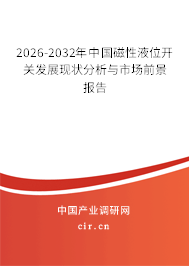 2026-2032年中国磁性液位开关发展现状分析与市场前景报告

中国产业调研网

cir.cn